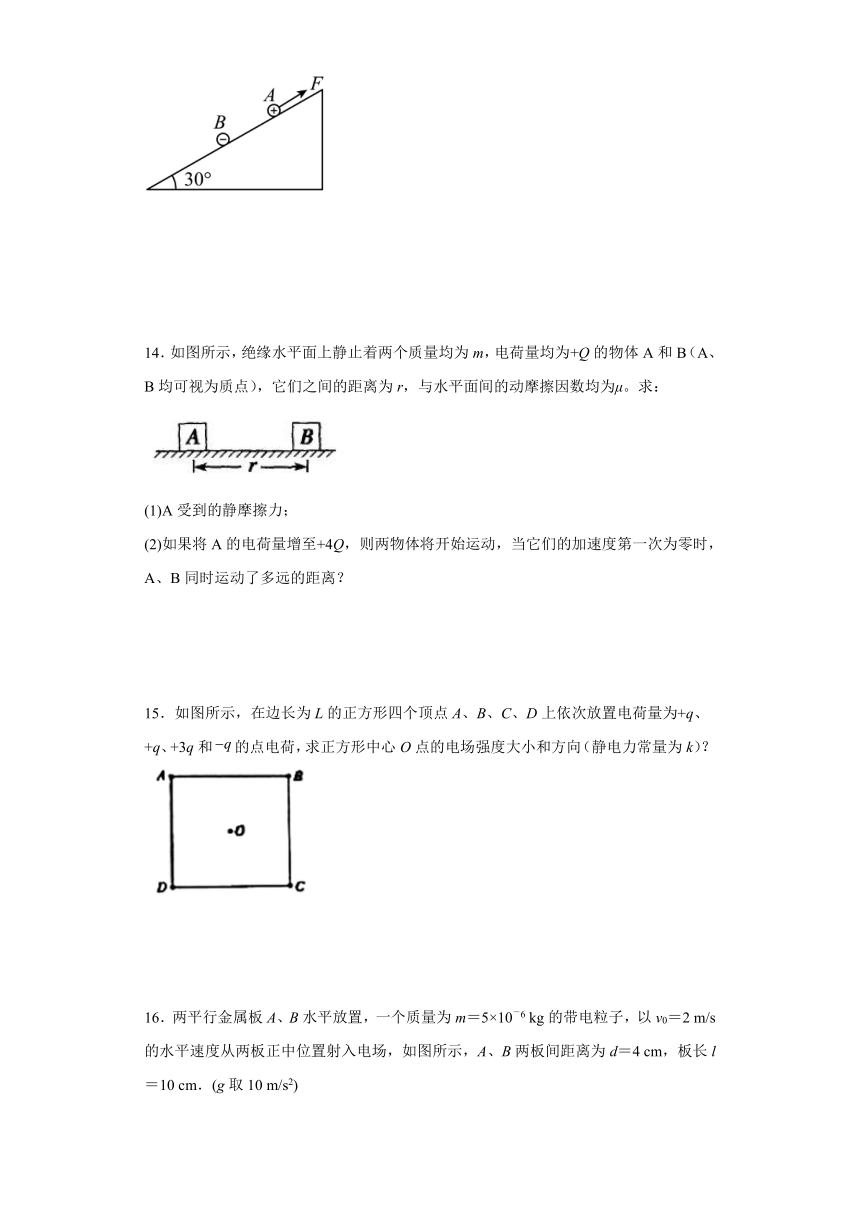 A F B 30°

14．如图所示，绝缘水平面上静止着两个质量均为 $m$，电荷量均为$+Q$ 的物体 A 和 B（A、B 均可视为质点），它们之间的距离为 $r$，与水平面间的动摩擦因数均为$\mu$。求：

A B r

(1)A 受到的静摩擦力；

(2)如果将 A 的电荷量增至$+4Q$，则两物体将开始运动，当它们的加速度第一次为零时，A、B 同时运动了多远的距离？

15．如图所示，在边长为 $L$ 的正方形四个顶点 $A$、$B$、$C$、$D$ 上依次放置电荷量为$+q$、$+q$、$+3q$ 和$-q$ 的点电荷，求正方形中心 $O$ 点的电场强度大小和方向（静电力常量为 $k$）?

A B O D C

16．两平行金属板 $A$、$B$ 水平放置，一个质量为 $m=5\times10^{-6}$ kg 的带电粒子，以 $v_0=2$ m/s 的水平速度从两板正中位置射入电场，如图所示，$A$、$B$ 两板间距离为 $d=4$ cm，板长 $l=10$ cm．($g$ 取 10 m/s$^2$)